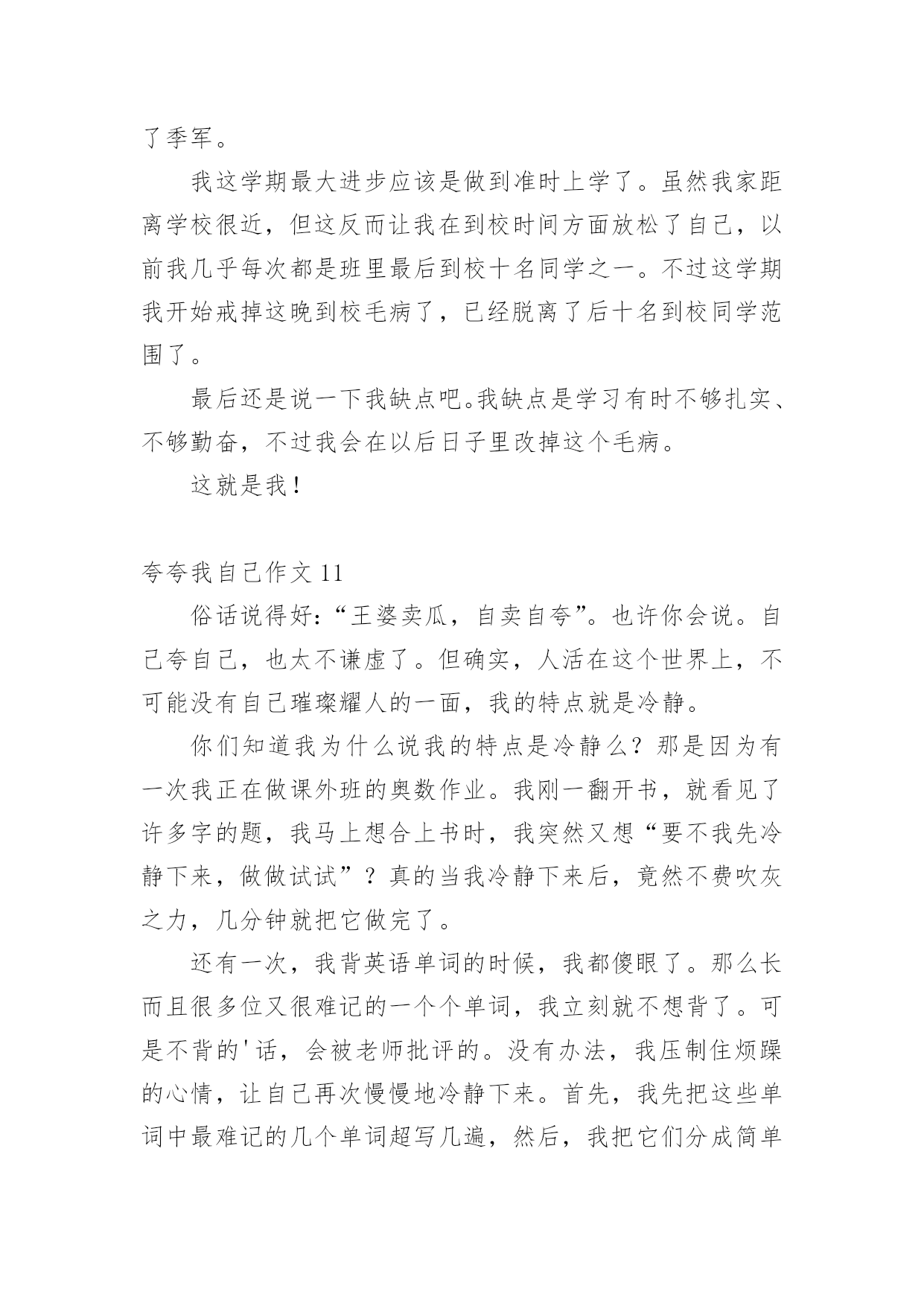 了季军。

我这学期最大进步应该是做到准时上学了。虽然我家距离学校很近，但这反而让我在到校时间方面放松了自己，以前我几乎每次都是班里最后到校十名同学之一。不过这学期我开始戒掉这晚到校毛病了，已经脱离了后十名到校同学范围了。

最后还是说一下我缺点吧。我缺点是学习有时不够扎实、不够勤奋，不过我会在以后日子里改掉这个毛病。

这就是我！

夸夸我自己作文 11

俗话说得好：“王婆卖瓜，自卖自夸”。也许你会说。自己夸自己，也太不谦虚了。但确实，人活在这个世界上，不可能没有自己璀璨耀人的一面，我的特点就是冷静。

你们知道我为什么说我的特点是冷静么？那是因为有一次我正在做课外班的奥数作业。我刚一翻开书，就看见了许多字的题，我马上想合上书时，我突然又想“要不我先冷静下来，做做试试”？真的当我冷静下来后，竟然不费吹灰之力，几分钟就把它做完了。

还有一次，我背英语单词的时候，我都傻眼了。那么长而且很多位又很难记的一个个单词，我立刻就不想背了。可是不背的'话，会被老师批评的。没有办法，我压制住烦躁的心情，让自己再次慢慢地冷静下来。首先，我先把这些单词中最难记的几个单词超写几遍，然后，我把它们分成简单